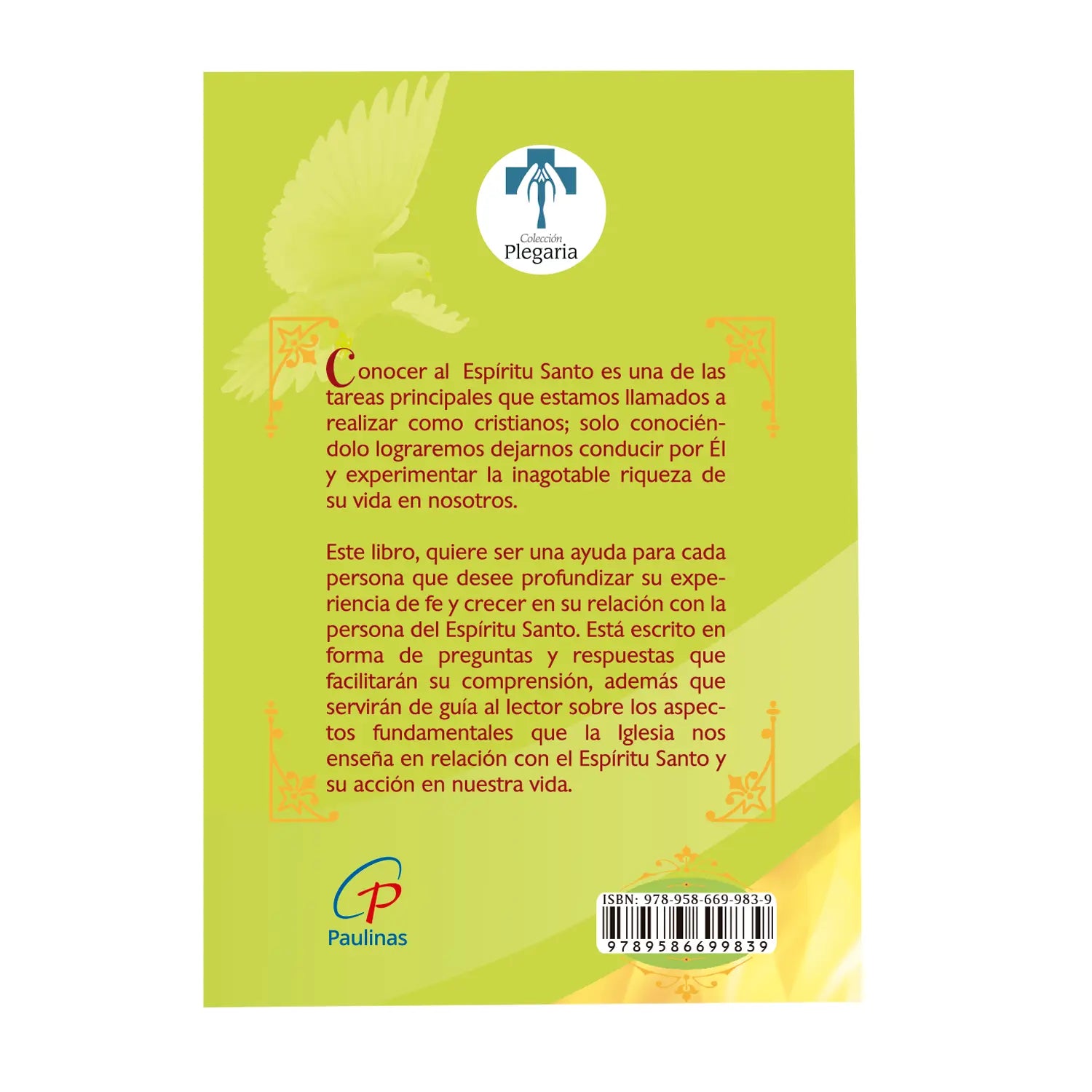 Colección
Plegaria

Conocer al Espíritu Santo es una de las tareas principales que estamos llamados a realizar como cristianos; solo conociéndolo lograremos dejarnos conducir por Él y experimentar la inagotable riqueza de su vida en nosotros.

Este libro, quiere ser una ayuda para cada persona que desee profundizar su experiencia de fe y crecer en su relación con la persona del Espíritu Santo. Está escrito en forma de preguntas y respuestas que facilitarán su comprensión, además que servirán de guía al lector sobre los aspectos fundamentales que la Iglesia nos enseña en relación con el Espíritu Santo y su acción en nuestra vida.

CP
Paulinas

ISBN: 978-958-669-983-9
9789586699839